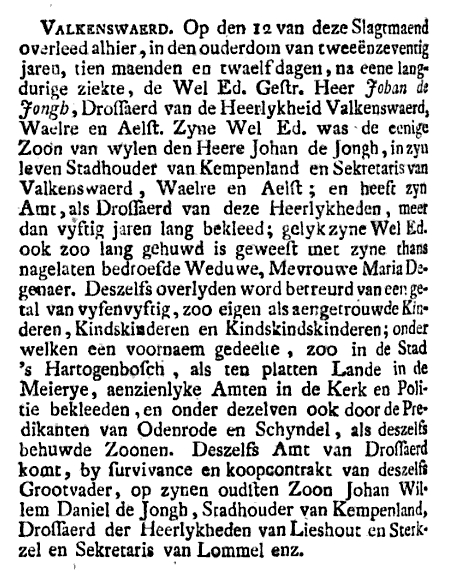 VALKENSWAERD. Op den 12 van deze Slagtmaend overleed alhier, in den ouderdom van tweeënzeventig jaren, tien maenden en twaelf dagen, na eene langdurige ziekte, de Wel Ed. Gestr. Heer Johan de Jongh, Drossaerd van de Heerlykheid Valkenswaerd, Waelre en Aelst. Zyne Wel Ed. was de eenige Zoon van wylen den Heere Johan de Jongh, in zyn leven Stadhouder van Kempenland en Sekretaris van Valkenswaerd, Waelre en Aelst; en heeft zyn Amt, als Drossaerd van deze Heerlykheden, meer dan vyftig jaren lang bekleed; gelyk zyne Wel Ed. ook zoo lang gehuwd is geweest met zyne thans nagelaten bedroefde Weduwe, Mevrouwe Maria Degenaer. Deszelfs overlyden word betreurd van een getal van vyfenvyftig, zoo eigen als aengetrouwde Kinderen, Kindskinderen en Kindskindskinderen; onder welken een voornaem gedeelte, zoo in de Stad 's Hartogenbosch, als ten platten Lande in de Meierye, aenzienlyke Amten in de Kerk en Politie bekleeden, en onder dezelven ook door de Predikanten van Odenrode en Schyndel, als deszelfs behuwde Zoonen. Deszelfs Amt van Drossaerd komt, by survivance en koopcontrakt van deszelfs Grootvader, op zynen oudsten Zoon Johan Willem Daniel de Jongh, Stadhouder van Kempenland, Drossaerd der Heerlykheden van Lieshout en Sterkzel en Sekretaris van Lommel enz.